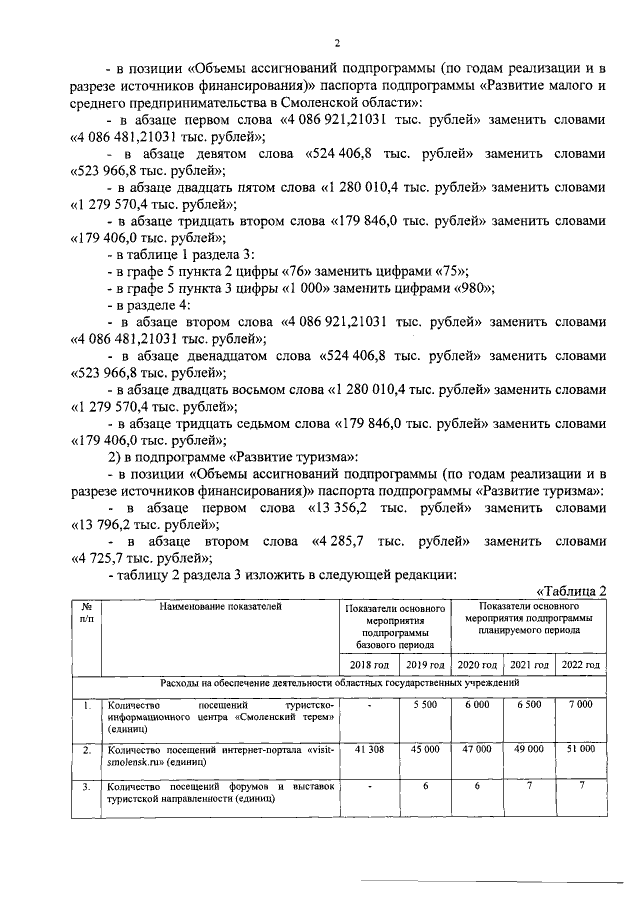 2

- в позиции «Объемы ассигнований подпрограммы (по годам реализации и в разрезе источников финансирования)» паспорта подпрограммы «Развитие малого и среднего предпринимательства в Смоленской области»:

- в абзаце первом слова «4 086 921,21031 тыс. рублей» заменить словами «4 086 481,21031 тыс. рублей»;

- в абзаце девятом слова «524 406,8 тыс. рублей» заменить словами «523 966,8 тыс. рублей»;

- в абзаце двадцать пятом слова «1 280 010,4 тыс. рублей» заменить словами «1 279 570,4 тыс. рублей»;

- в абзаце тридцать втором слова «179 846,0 тыс. рублей» заменить словами «179 406,0 тыс. рублей»;

- в таблице 1 раздела 3:

- в графе 5 пункта 2 цифры «76» заменить цифрами «75»;

- в графе 5 пункта 3 цифры «1 000» заменить цифрами «980»;

- в разделе 4:

- в абзаце втором слова «4 086 921,21031 тыс. рублей» заменить словами «4 086 481,21031 тыс. рублей»;

- в абзаце двенадцатом слова «524 406,8 тыс. рублей» заменить словами «523 966,8 тыс. рублей»;

- в абзаце двадцать восьмом слова «1 280 010,4 тыс. рублей» заменить словами «1 279 570,4 тыс. рублей»;

- в абзаце тридцать седьмом слова «179 846,0 тыс. рублей» заменить словами «179 406,0 тыс. рублей»;

2) в подпрограмме «Развитие туризма»:

- в позиции «Объемы ассигнований подпрограммы (по годам реализации и в разрезе источников финансирования)» паспорта подпрограммы «Развитие туризма»:

- в абзаце первом слова «13 356,2 тыс. рублей» заменить словами «13 796,2 тыс. рублей»;

- в абзаце втором слова «4 285,7 тыс. рублей» заменить словами «4 725,7 тыс. рублей»;

- таблицу 2 раздела 3 изложить в следующей редакции:

«Таблица 2

| № п/п | Наименование показателей | Показатели основного мероприятия подпрограммы базового периода | | Показатели основного мероприятия подпрограммы планируемого периода | | |
|---|---|---|---|---|---|---|
| | | 2018 год | 2019 год | 2020 год | 2021 год | 2022 год |
| Расходы на обеспечение деятельности областных государственных учреждений | | | | | | |
| 1. | Количество посещений туристско-информационного центра «Смоленский терем» (единиц) | - | 5 500 | 6 000 | 6 500 | 7 000 |
| 2. | Количество посещений интернет-портала «visit-smolensk.ru» (единиц) | 41 308 | 45 000 | 47 000 | 49 000 | 51 000 |
| 3. | Количество посещений форумов и выставок туристской направленности (единиц) | - | 6 | 6 | 7 | 7 |